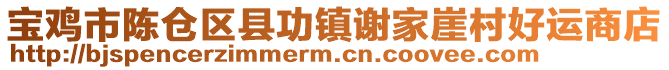 宝鸡市陈仓区县功镇谢家崖村好运商店
http://bjspencerzimmerm.cn.coovee.com